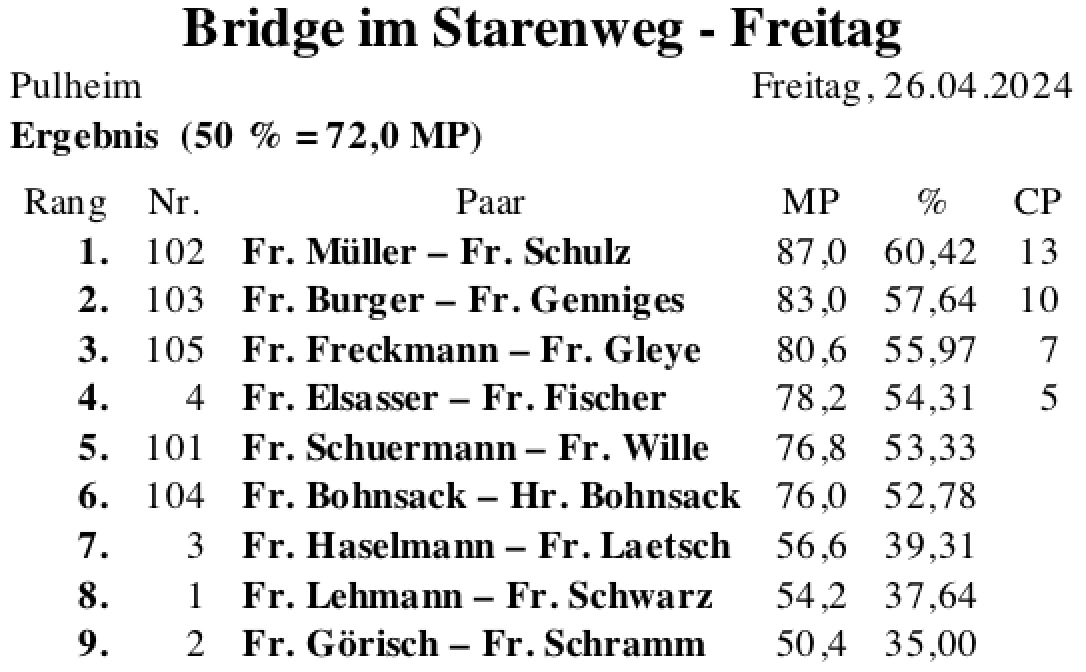 Bridge im Starenweg - Freitag

Pulheim Freitag, 26.04.2024

Ergebnis (50 % = 72,0 MP)

| Rang | Nr. | Paar | MP | % | CP |
|---|---|---|---|---|---|
| 1. | 102 | Fr. Müller – Fr. Schulz | 87,0 | 60,42 | 13 |
| 2. | 103 | Fr. Burger – Fr. Genniges | 83,0 | 57,64 | 10 |
| 3. | 105 | Fr. Freckmann – Fr. Gleye | 80,6 | 55,97 | 7 |
| 4. | 4 | Fr. Elsasser – Fr. Fischer | 78,2 | 54,31 | 5 |
| 5. | 101 | Fr. Schuermann – Fr. Wille | 76,8 | 53,33 | |
| 6. | 104 | Fr. Bohnsack – Hr. Bohnsack | 76,0 | 52,78 | |
| 7. | 3 | Fr. Haselmann – Fr. Laetsch | 56,6 | 39,31 | |
| 8. | 1 | Fr. Lehmann – Fr. Schwarz | 54,2 | 37,64 | |
| 9. | 2 | Fr. Görisch – Fr. Schramm | 50,4 | 35,00 | |